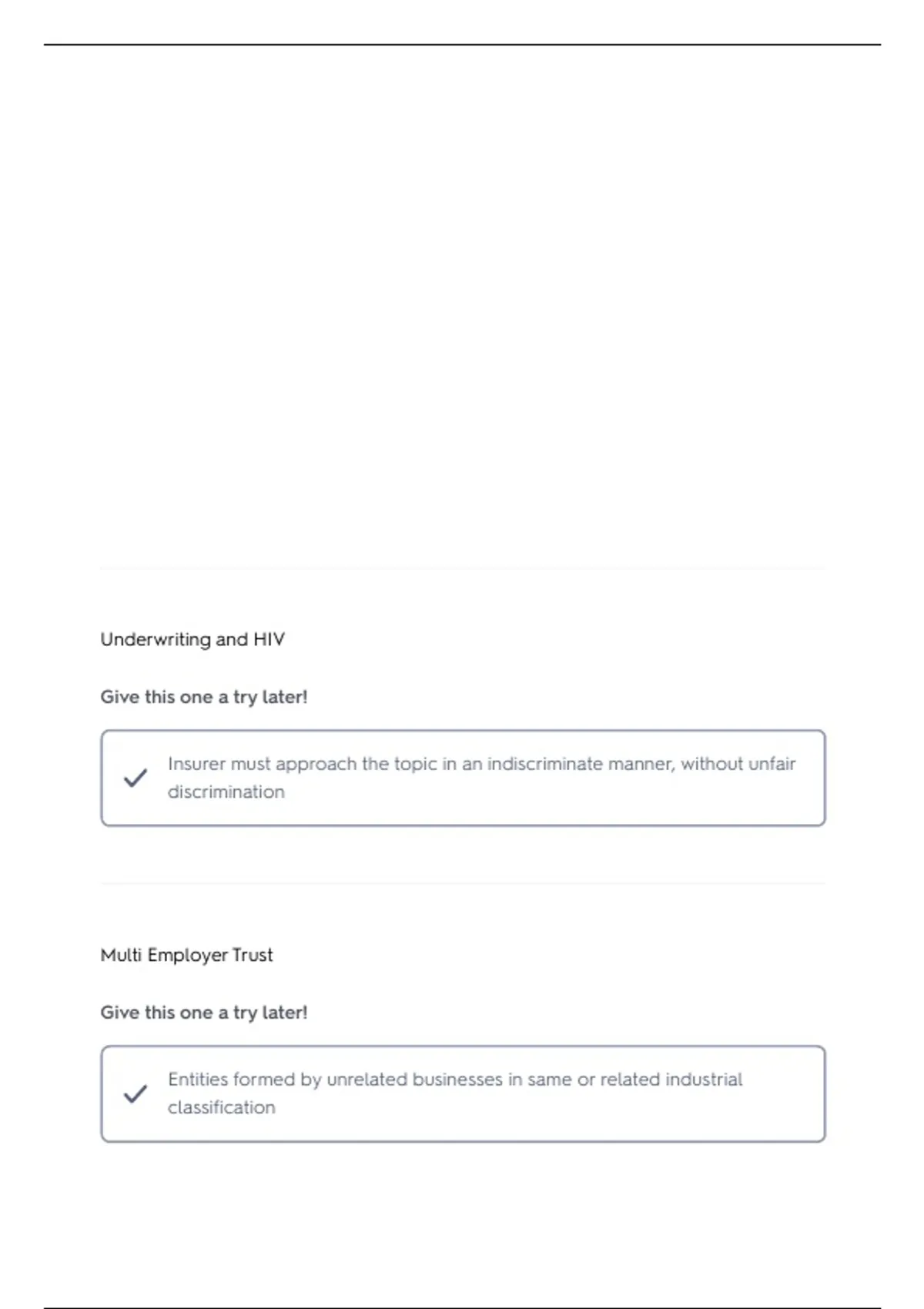 Underwriting and HIV

Give this one a try later!

Insurer must approach the topic in an indiscriminate manner, without unfair discrimination

Multi Employer Trust

Give this one a try later!

Entities formed by unrelated businesses in same or related industrial classification